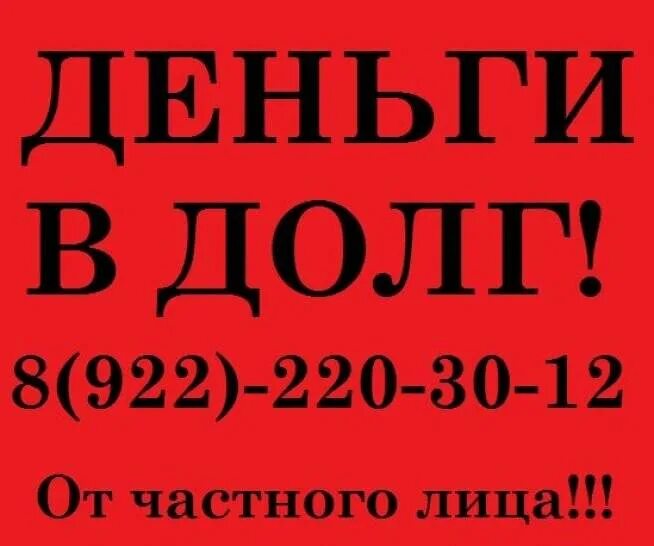 ДЕНЬГИ
В ДОЛГ!
8(922)-220-30-12
От частного лица!!!